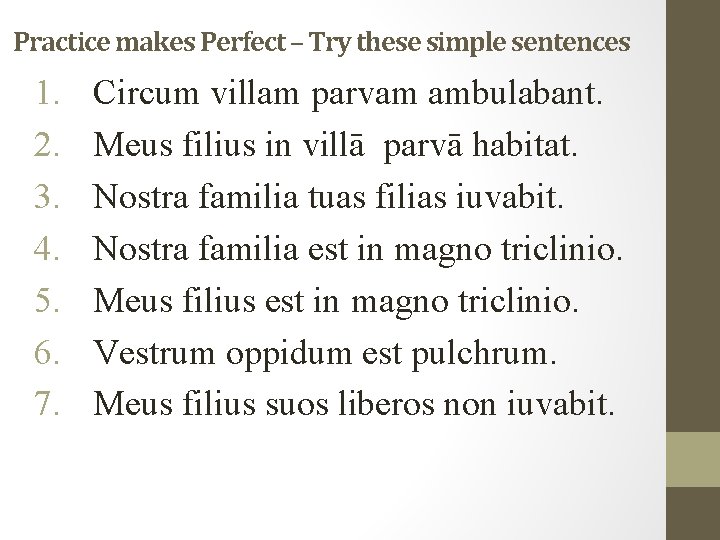 Practice makes Perfect – Try these simple sentences

1. Circum villam parvam ambulabant.
2. Meus filius in villā parvā habitat.
3. Nostra familia tuas filias iuvabit.
4. Nostra familia est in magno triclinio.
5. Meus filius est in magno triclinio.
6. Vestrum oppidum est pulchrum.
7. Meus filius suos liberos non iuvabit.